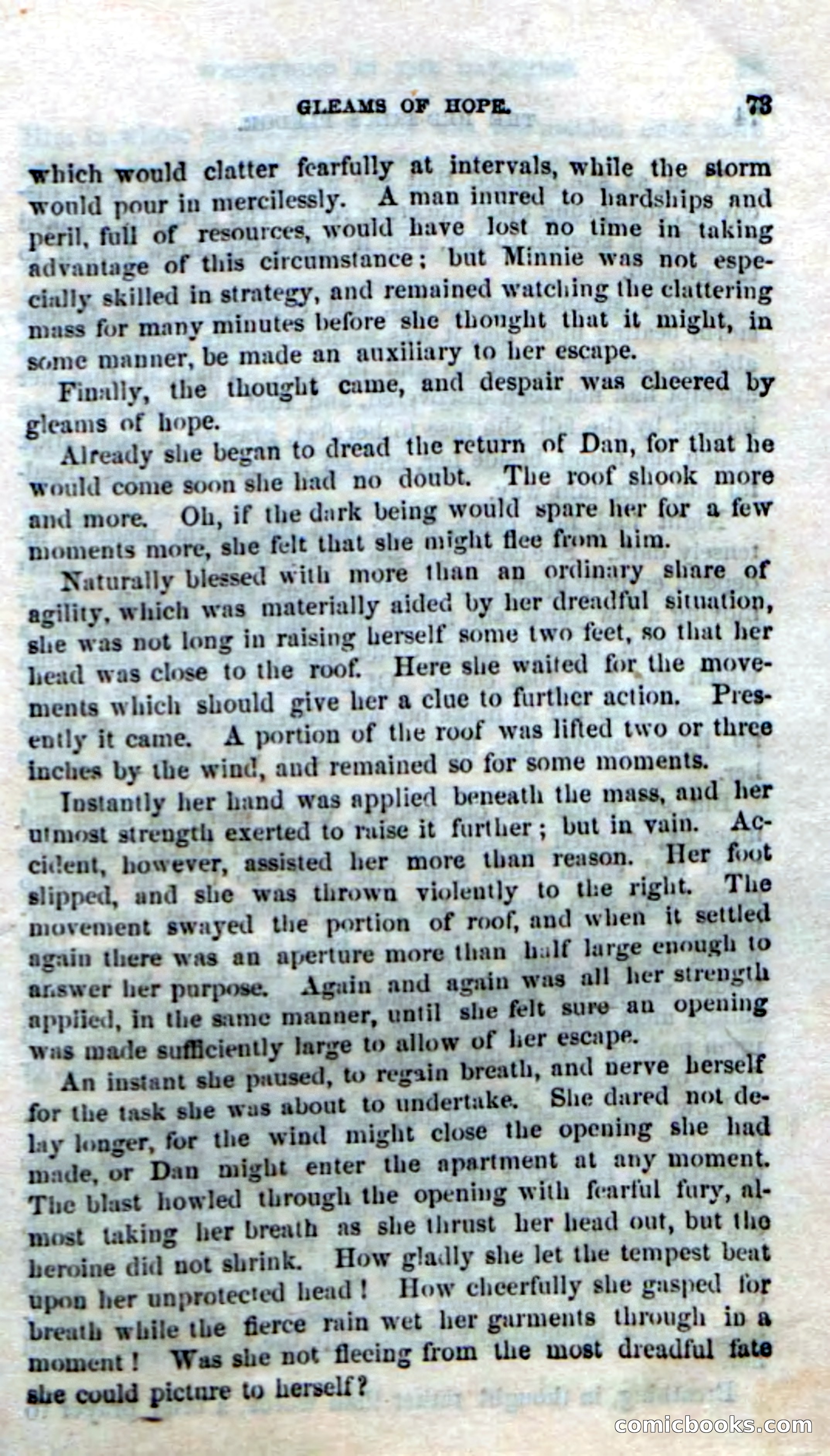 GLEAMS OF HOPE. 73

which would clatter fearfully at intervals, while the storm would pour in mercilessly. A man inured to hardships and peril, full of resources, would have lost no time in taking advantage of this circumstance; but Minnie was not especially skilled in strategy, and remained watching the clattering mass for many minutes before she thought that it might, in some manner, be made an auxiliary to her escape.

Finally, the thought came, and despair was cheered by gleams of hope.

Already she began to dread the return of Dan, for that he would come soon she had no doubt. The roof shook more and more. Oh, if the dark being would spare her for a few moments more, she felt that she might flee from him.

Naturally blessed with more than an ordinary share of agility, which was materially aided by her dreadful situation, she was not long in raising herself some two feet, so that her head was close to the roof. Here she waited for the movements which should give her a clue to further action. Presently it came. A portion of the roof was lifted two or three inches by the wind, and remained so for some moments.

Instantly her hand was applied beneath the mass, and her utmost strength exerted to raise it further; but in vain. Accident, however, assisted her more than reason. Her foot slipped, and she was thrown violently to the right. The movement swayed the portion of roof, and when it settled again there was an aperture more than half large enough to answer her purpose. Again and again was all her strength applied, in the same manner, until she felt sure an opening was made sufficiently large to allow of her escape.

An instant she paused, to regain breath, and nerve herself for the task she was about to undertake. She dared not delay longer, for the wind might close the opening she had made, or Dan might enter the apartment at any moment. The blast howled through the opening with fearful fury, almost taking her breath as she thrust her head out, but the heroine did not shrink. How gladly she let the tempest beat upon her unprotected head! How cheerfully she gasped for breath while the fierce rain wet her garments through in a moment! Was she not fleeing from the most dreadful fate she could picture to herself?

comicbooks.com